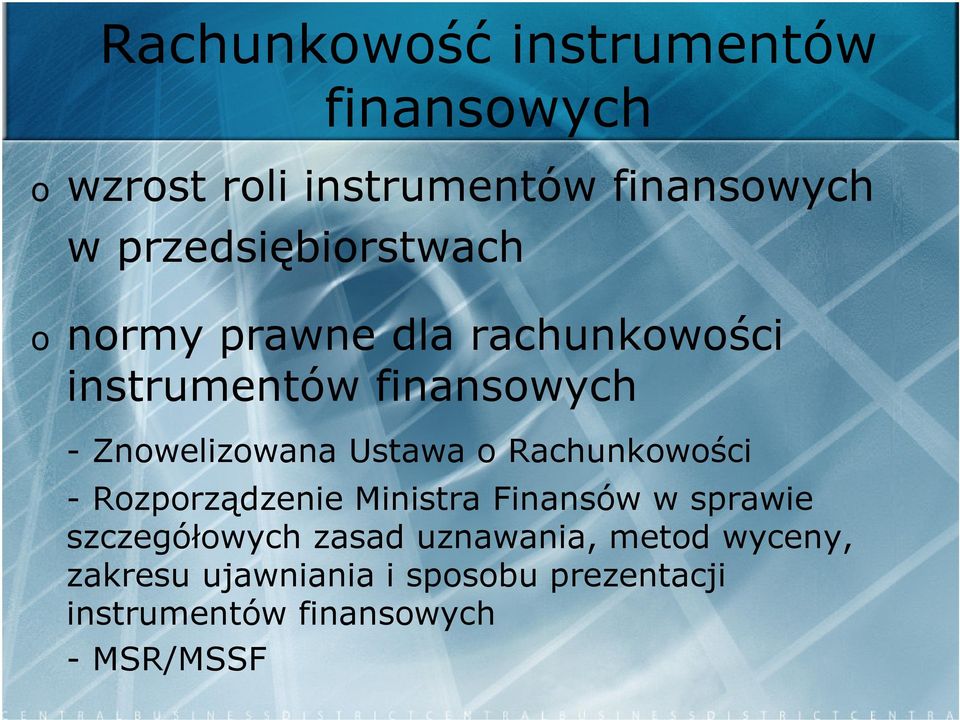 Rachunkowość instrumentów finansowych

o wzrost roli instrumentów finansowych w przedsiębiorstwach

o normy prawne dla rachunkowości instrumentów finansowych

- Znowelizowana Ustawa o Rachunkowości

- Rozporządzenie Ministra Finansów w sprawie szczegółowych zasad uznawania, metod wyceny, zakresu ujawniania i sposobu prezentacji instrumentów finansowych

- MSR/MSSF

CENTRALBUSINESSDISTRICTCENTRALBUSINESSDISTRICTCENTRA